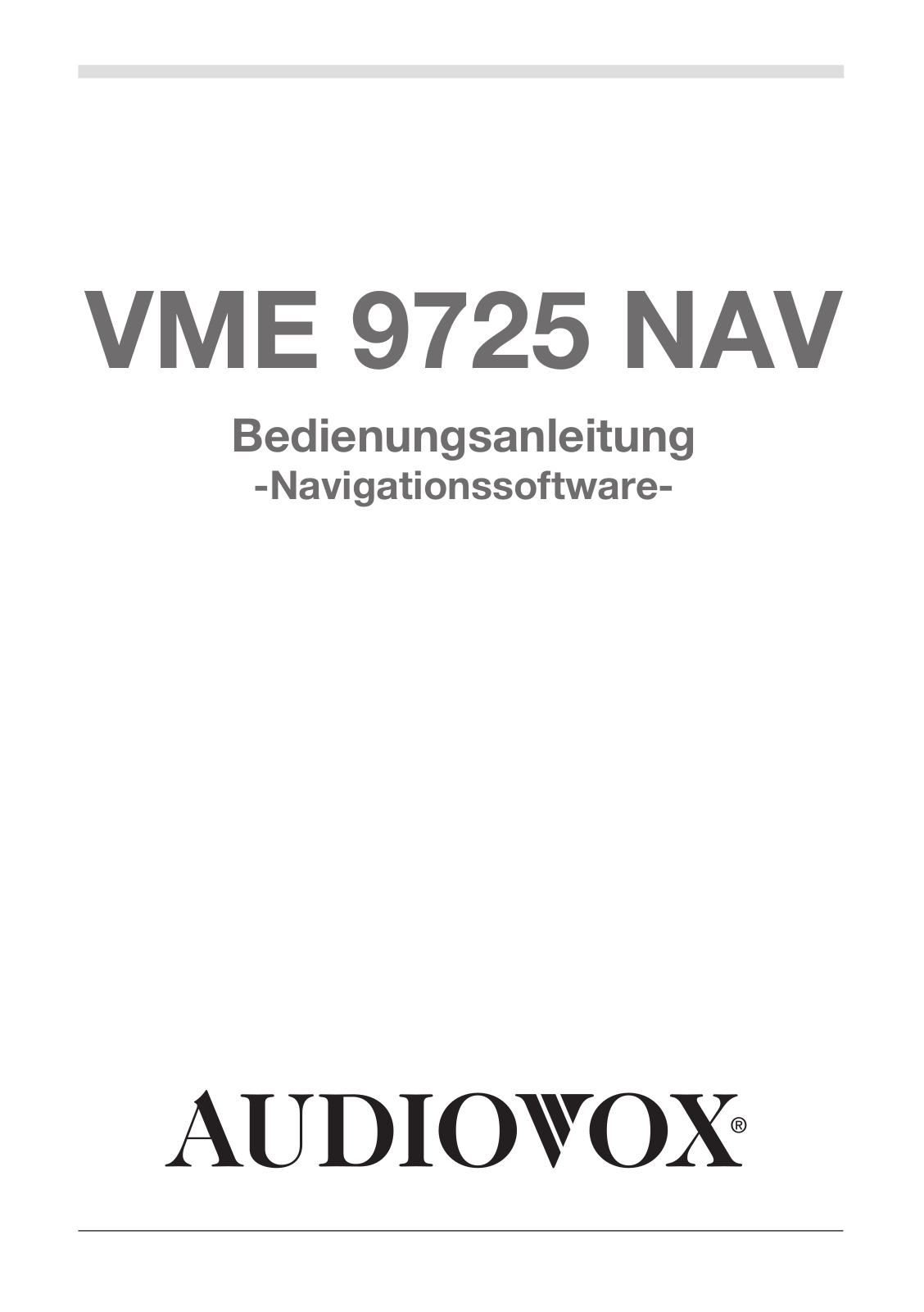 VME 9725 NAV

Bedienungsanleitung
-Navigationssoftware-

AUDIOVOX®